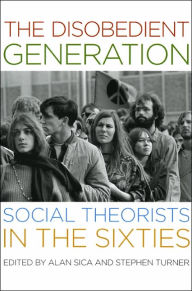 THE DISOBEDIENT GENERATION

SOCIAL THEORISTS IN THE SIXTIES

EDITED BY ALAN SICA AND STEPHEN TURNER